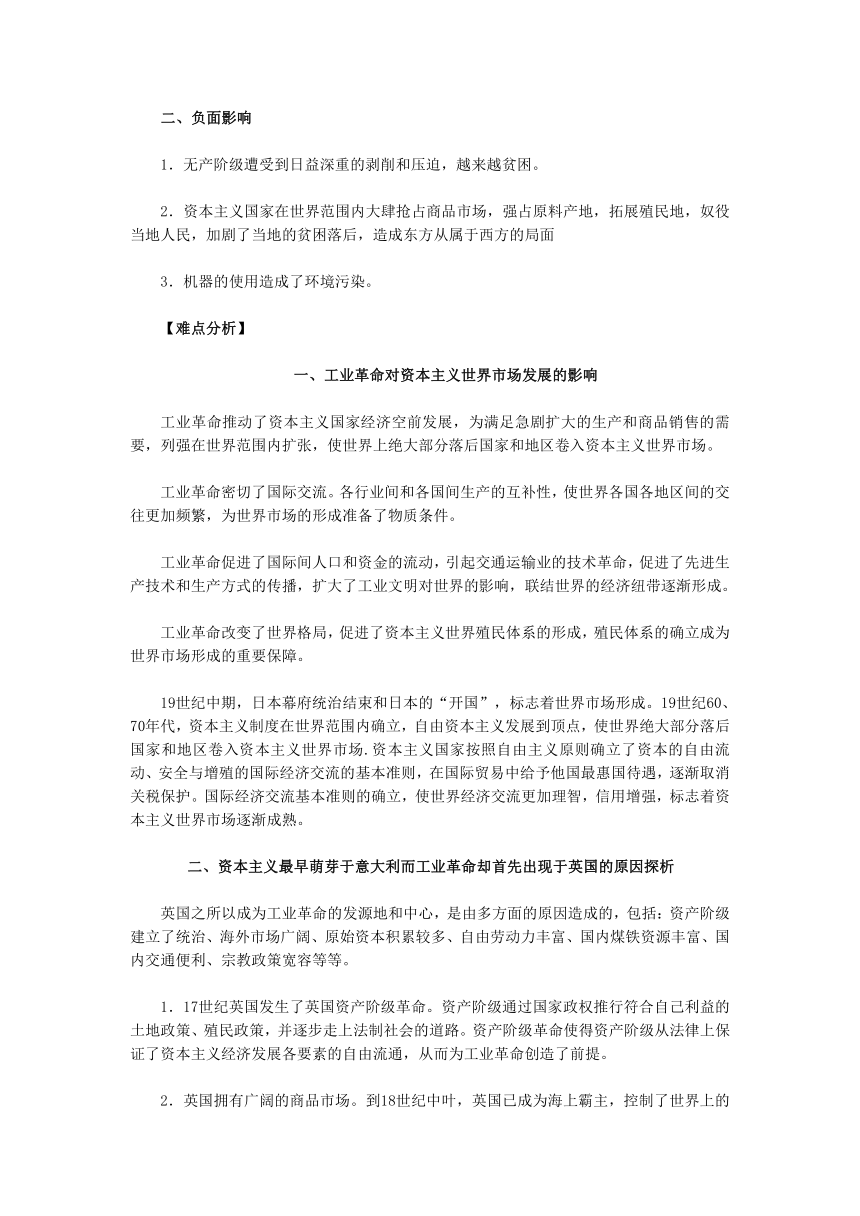 二、负面影响

1．无产阶级遭受到日益深重的剥削和压迫，越来越贫困。

2．资本主义国家在世界范围内大肆抢占商品市场，强占原料产地，拓展殖民地，奴役当地人民，加剧了当地的贫困落后，造成东方从属于西方的局面

3．机器的使用造成了环境污染。

【难点分析】

一、工业革命对资本主义世界市场发展的影响

工业革命推动了资本主义国家经济空前发展，为满足急剧扩大的生产和商品销售的需要，列强在世界范围内扩张，使世界上绝大部分落后国家和地区卷入资本主义世界市场。

工业革命密切了国际交流。各行业间和各国间生产的互补性，使世界各国各地区间的交往更加频繁，为世界市场的形成准备了物质条件。

工业革命促进了国际间人口和资金的流动，引起交通运输业的技术革命，促进了先进生产技术和生产方式的传播，扩大了工业文明对世界的影响，联结世界的经济纽带逐渐形成。

工业革命改变了世界格局，促进了资本主义世界殖民体系的形成，殖民体系的确立成为世界市场形成的重要保障。

19世纪中期，日本幕府统治结束和日本的“开国”，标志着世界市场形成。19世纪60、70年代，资本主义制度在世界范围内确立，自由资本主义发展到顶点，使世界绝大部分落后国家和地区卷入资本主义世界市场.资本主义国家按照自由主义原则确立了资本的自由流动、安全与增殖的国际经济交流的基本准则，在国际贸易中给予他国最惠国待遇，逐渐取消关税保护。国际经济交流基本准则的确立，使世界经济交流更加理智，信用增强，标志着资本主义世界市场逐渐成熟。

二、资本主义最早萌芽于意大利而工业革命却首先出现于英国的原因探析

英国之所以成为工业革命的发源地和中心，是由多方面的原因造成的，包括：资产阶级建立了统治、海外市场广阔、原始资本积累较多、自由劳动力丰富、国内煤铁资源丰富、国内交通便利、宗教政策宽容等等。

1．17世纪英国发生了英国资产阶级革命。资产阶级通过国家政权推行符合自己利益的土地政策、殖民政策，并逐步走上法制社会的道路。资产阶级革命使得资产阶级从法律上保证了资本主义经济发展各要素的自由流通，从而为工业革命创造了前提。

2．英国拥有广阔的商品市场。到18世纪中叶，英国已成为海上霸主，控制了世界上的